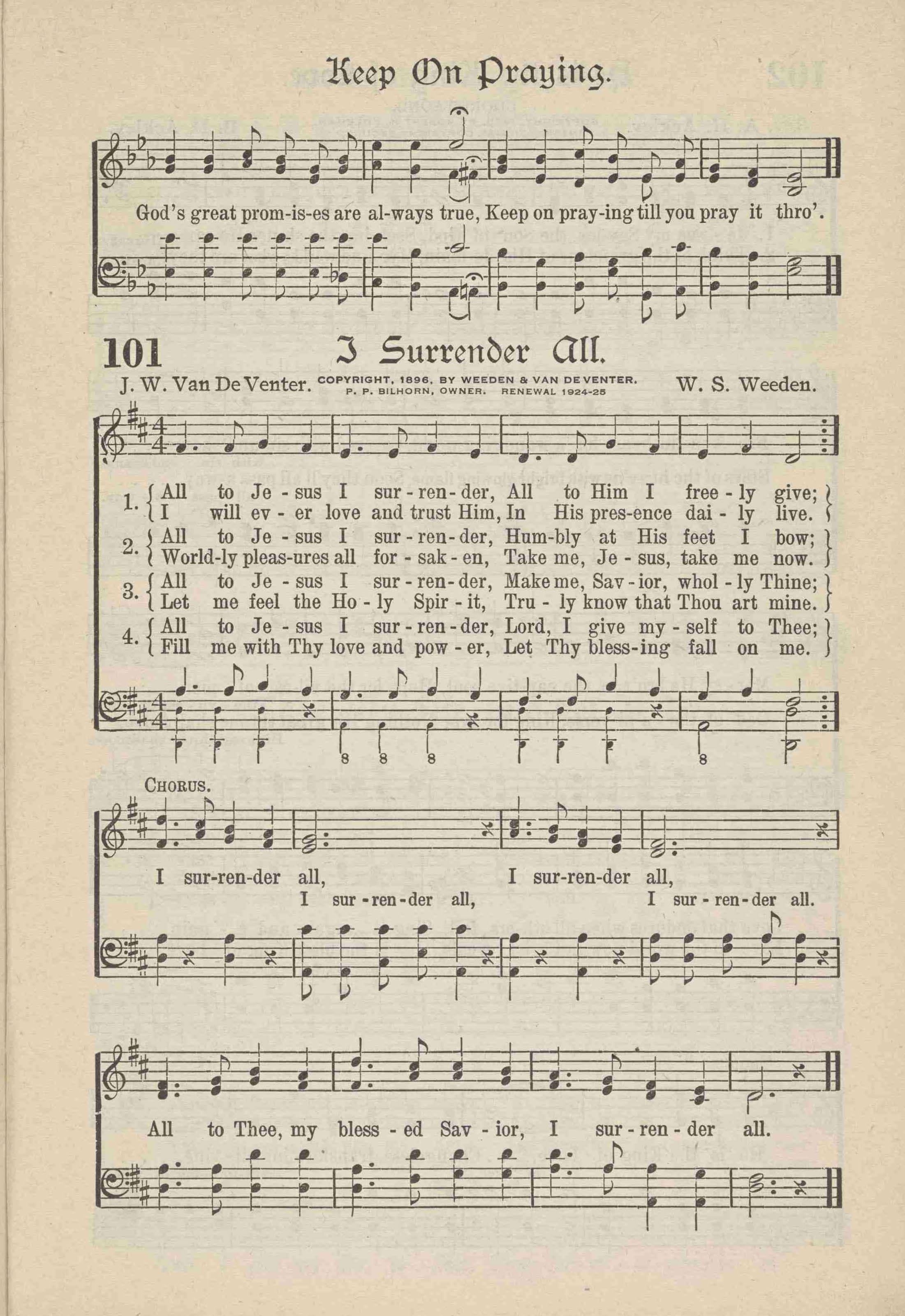 Keep On Praying.

God's great prom-is-es are al-ways true, Keep on pray-ing till you pray it thro'.

101 I Surrender All.

J. W. Van De Venter. COPYRIGHT, 1896, BY WEEDEN & VAN DE VENTER. P. P. BILHORN, OWNER. RENEWAL 1924-25 W. S. Weeden.

1. All to Je-sus I sur-ren-der, All to Him I free-ly give; I will ev-er love and trust Him, In His pres-ence dai-ly live.
2. All to Je-sus I sur-ren-der, Hum-bly at His feet I bow; World-ly pleas-ures all for-sak-en, Take me, Je-sus, take me now.
3. All to Je-sus I sur-ren-der, Make me, Sav-ior, whol-ly Thine; Let me feel the Ho-ly Spir-it, Tru-ly know that Thou art mine.
4. All to Je-sus I sur-ren-der, Lord, I give my-self to Thee; Fill me with Thy love and pow-er, Let Thy bless-ing fall on me.

CHORUS.

I sur-ren-der all, I sur-ren-der all, I sur-ren-der all, I sur-ren-der all.

All to Thee, my bless-ed Sav-ior, I sur-ren-der all.